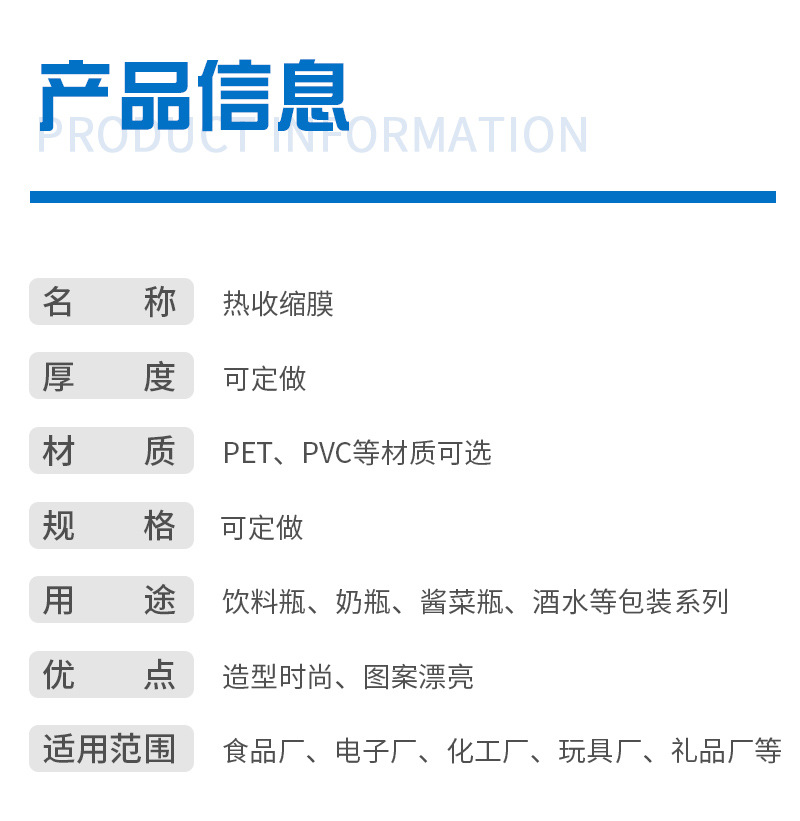 产品信息
PRODUCT INFORMATION

名 称 热收缩膜
厚 度 可定做
材 质 PET、PVC等材质可选
规 格 可定做
用 途 饮料瓶、奶瓶、酱菜瓶、酒水等包装系列
优 点 造型时尚、图案漂亮
适用范围 食品厂、电子厂、化工厂、玩具厂、礼品厂等